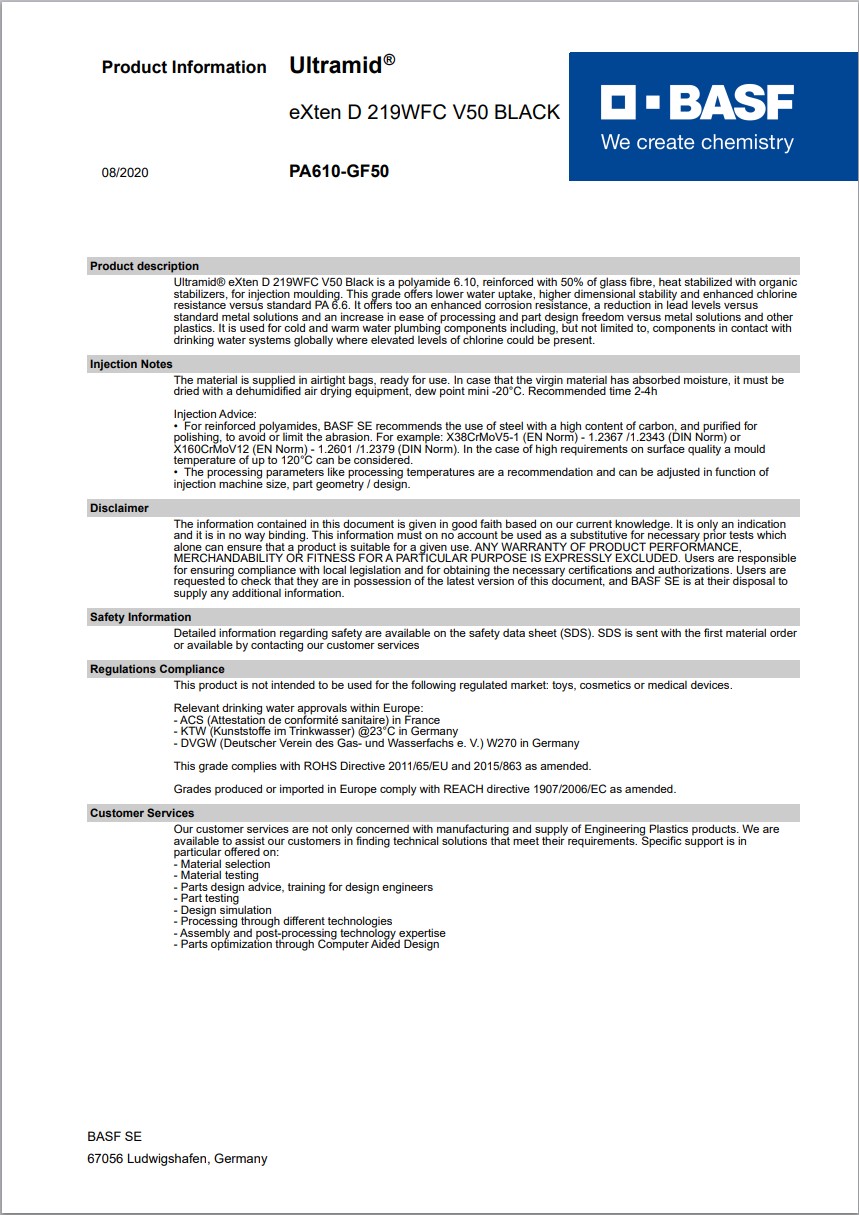 Product Information Ultramid®

eXten D 219WFC V50 BLACK

08/2020

PA610-GF50

BASF
We create chemistry

Product description
Ultramid® eXten D 219WFC V50 Black is a polyamide 6.10, reinforced with 50% of glass fibre, heat stabilized with organic stabilizers, for injection moulding. This grade offers lower water uptake, higher dimensional stability and enhanced chlorine resistance versus standard PA 6.6. It offers too an enhanced corrosion resistance, a reduction in lead levels versus standard metal solutions and an increase in ease of processing and part design freedom versus metal solutions and other plastics. It is used for cold and warm water plumbing components including, but not limited to, components in contact with drinking water systems globally where elevated levels of chlorine could be present.

Injection Notes
The material is supplied in airtight bags, ready for use. In case that the virgin material has absorbed moisture, it must be dried with a dehumidified air drying equipment, dew point mini -20°C. Recommended time 2-4h

Injection Advice:
• For reinforced polyamides, BASF SE recommends the use of steel with a high content of carbon, and purified for polishing, to avoid or limit the abrasion. For example: X38CrMoV5-1 (EN Norm) - 1.2367 /1.2343 (DIN Norm) or X160CrMoV12 (EN Norm) - 1.2601 /1.2379 (DIN Norm). In the case of high requirements on surface quality a mould temperature of up to 120°C can be considered.
• The processing parameters like processing temperatures are a recommendation and can be adjusted in function of injection machine size, part geometry / design.

Disclaimer
The information contained in this document is given in good faith based on our current knowledge. It is only an indication and it is in no way binding. This information must on no account be used as a substitutive for necessary prior tests which alone can ensure that a product is suitable for a given use. ANY WARRANTY OF PRODUCT PERFORMANCE, MERCHANDABILITY OR FITNESS FOR A PARTICULAR PURPOSE IS EXPRESSLY EXCLUDED. Users are responsible for ensuring compliance with local legislation and for obtaining the necessary certifications and authorizations. Users are requested to check that they are in possession of the latest version of this document, and BASF SE is at their disposal to supply any additional information.

Safety Information
Detailed information regarding safety are available on the safety data sheet (SDS). SDS is sent with the first material order or available by contacting our customer services

Regulations Compliance
This product is not intended to be used for the following regulated market: toys, cosmetics or medical devices.

Relevant drinking water approvals within Europe:
- ACS (Attestation de conformité sanitaire) in France
- KTW (Kunststoffe im Trinkwasser) @23°C in Germany
- DVGW (Deutscher Verein des Gas- und Wasserfachs e. V.) W270 in Germany

This grade complies with ROHS Directive 2011/65/EU and 2015/863 as amended.

Grades produced or imported in Europe comply with REACH directive 1907/2006/EC as amended.

Customer Services
Our customer services are not only concerned with manufacturing and supply of Engineering Plastics products. We are available to assist our customers in finding technical solutions that meet their requirements. Specific support is in particular offered on:
- Material selection
- Material testing
- Parts design advice, training for design engineers
- Part testing
- Design simulation
- Processing through different technologies
- Assembly and post-processing technology expertise
- Parts optimization through Computer Aided Design

BASF SE
67056 Ludwigshafen, Germany